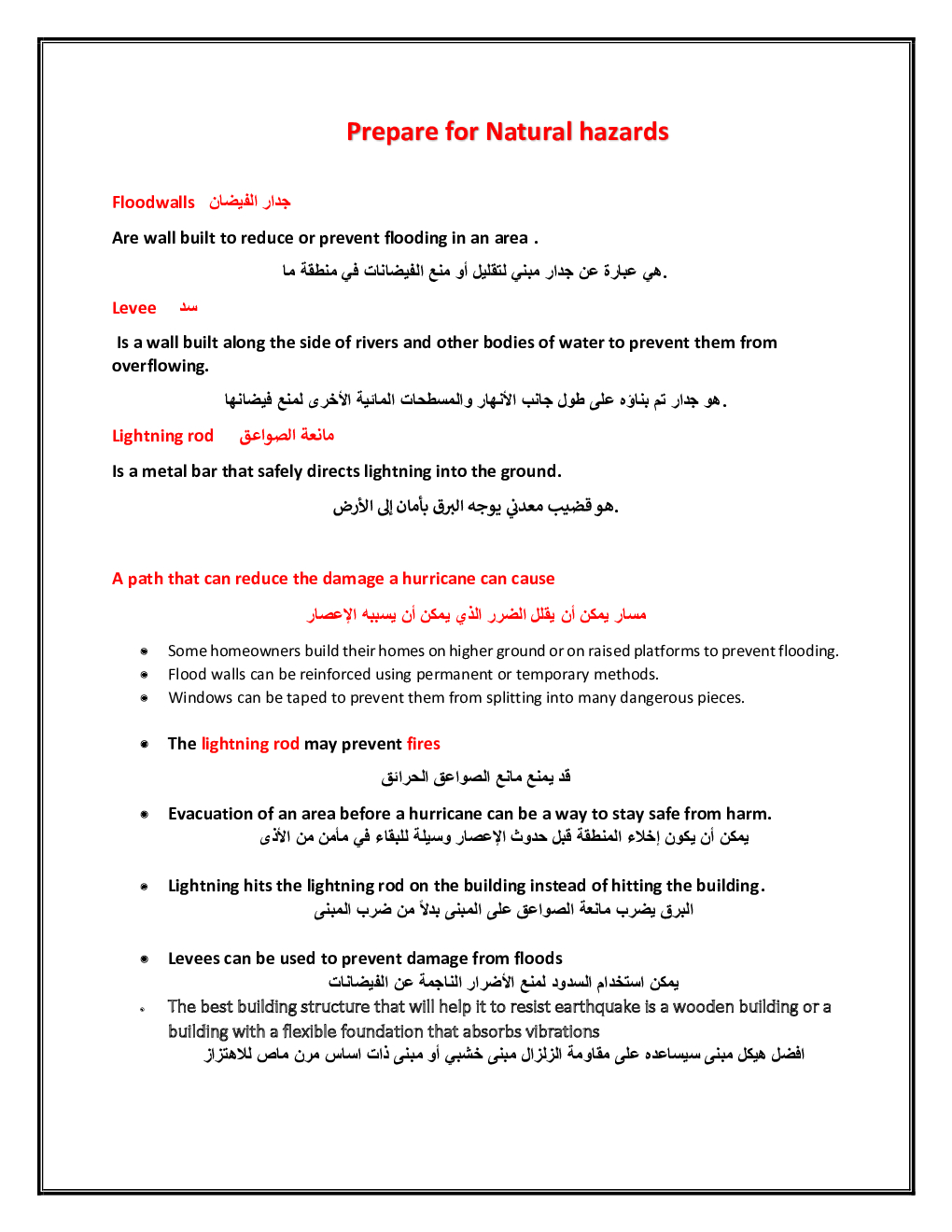 Prepare for Natural hazards

Floodwalls جدار الفيضان

Are wall built to reduce or prevent flooding in an area .

هي عبارة عن جدار مبني لتقليل أو منع الفيضانات في منطقة ما.

Levee سد

Is a wall built along the side of rivers and other bodies of water to prevent them from overflowing.

هو جدار تم بناؤه على طول جانب الأنهار والمسطحات المائية الأخرى لمنع فيضانها.

Lightning rod مانعة الصواعق

Is a metal bar that safely directs lightning into the ground.

هو قضيب معدني يوجه البرق بأمان إلى الأرض.

A path that can reduce the damage a hurricane can cause

مسار يمكن أن يقلل الضرر الذي يمكن أن يسببه الإعصار

- Some homeowners build their homes on higher ground or on raised platforms to prevent flooding.
- Flood walls can be reinforced using permanent or temporary methods.
- Windows can be taped to prevent them from splitting into many dangerous pieces.

- The lightning rod may prevent fires

قد يمنع مانع الصواعق الحرائق

- Evacuation of an area before a hurricane can be a way to stay safe from harm.
يمكن أن يكون إخلاء المنطقة قبل حدوث الإعصار وسيلة للبقاء في مأمن من الأذى

- Lightning hits the lightning rod on the building instead of hitting the building.
البرق يضرب مانعة الصواعق على المبنى بدلاً من ضرب المبنى

- Levees can be used to prevent damage from floods
يمكن استخدام السدود لمنع الأضرار الناجمة عن الفيضانات
- The best building structure that will help it to resist earthquake is a wooden building or a building with a flexible foundation that absorbs vibrations
افضل هيكل مبنى سيساعده على مقاومة الزلزال مبنى خشبي أو مبنى ذات اساس مرن ماص للاهتزاز